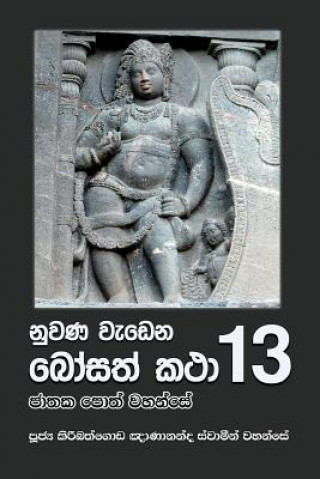 නුවණ වැඩෙන
බෝසත් කථා 13
ජාතක පොත් වහන්සේ

පූජ්‍ය කිරිබත්ගොඩ ඤාණානන්ද ස්වාමීන් වහන්සේ